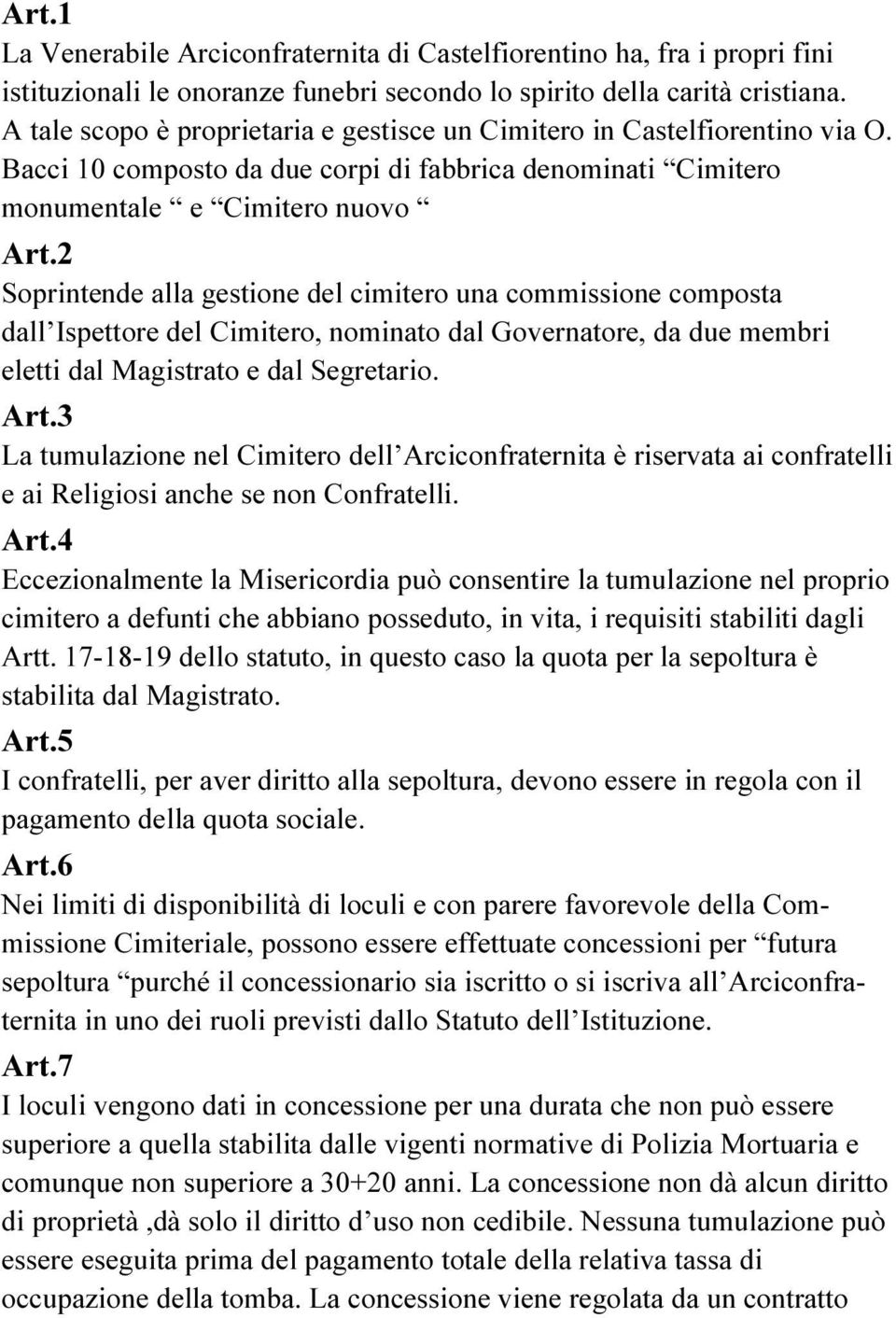 Art.1
La Venerabile Arciconfraternita di Castelfiorentino ha, fra i propri fini istituzionali le onoranze funebri secondo lo spirito della carità cristiana. A tale scopo è proprietaria e gestisce un Cimitero in Castelfiorentino via O. Bacci 10 composto da due corpi di fabbrica denominati “Cimitero monumentale “ e “Cimitero nuovo “

Art.2
Soprintende alla gestione del cimitero una commissione composta dall’Ispettore del Cimitero, nominato dal Governatore, da due membri eletti dal Magistrato e dal Segretario.

Art.3
La tumulazione nel Cimitero dell’Arciconfraternita è riservata ai confratelli e ai Religiosi anche se non Confratelli.

Art.4
Eccezionalmente la Misericordia può consentire la tumulazione nel proprio cimitero a defunti che abbiano posseduto, in vita, i requisiti stabiliti dagli Artt. 17-18-19 dello statuto, in questo caso la quota per la sepoltura è stabilita dal Magistrato.

Art.5
I confratelli, per aver diritto alla sepoltura, devono essere in regola con il pagamento della quota sociale.

Art.6
Nei limiti di disponibilità di loculi e con parere favorevole della Commissione Cimiteriale, possono essere effettuate concessioni per “futura sepoltura “purché il concessionario sia iscritto o si iscriva all’Arciconfraternita in uno dei ruoli previsti dallo Statuto dell’Istituzione.

Art.7
I loculi vengono dati in concessione per una durata che non può essere superiore a quella stabilita dalle vigenti normative di Polizia Mortuaria e comunque non superiore a 30+20 anni. La concessione non dà alcun diritto di proprietà ,dà solo il diritto d’uso non cedibile. Nessuna tumulazione può essere eseguita prima del pagamento totale della relativa tassa di occupazione della tomba. La concessione viene regolata da un contratto